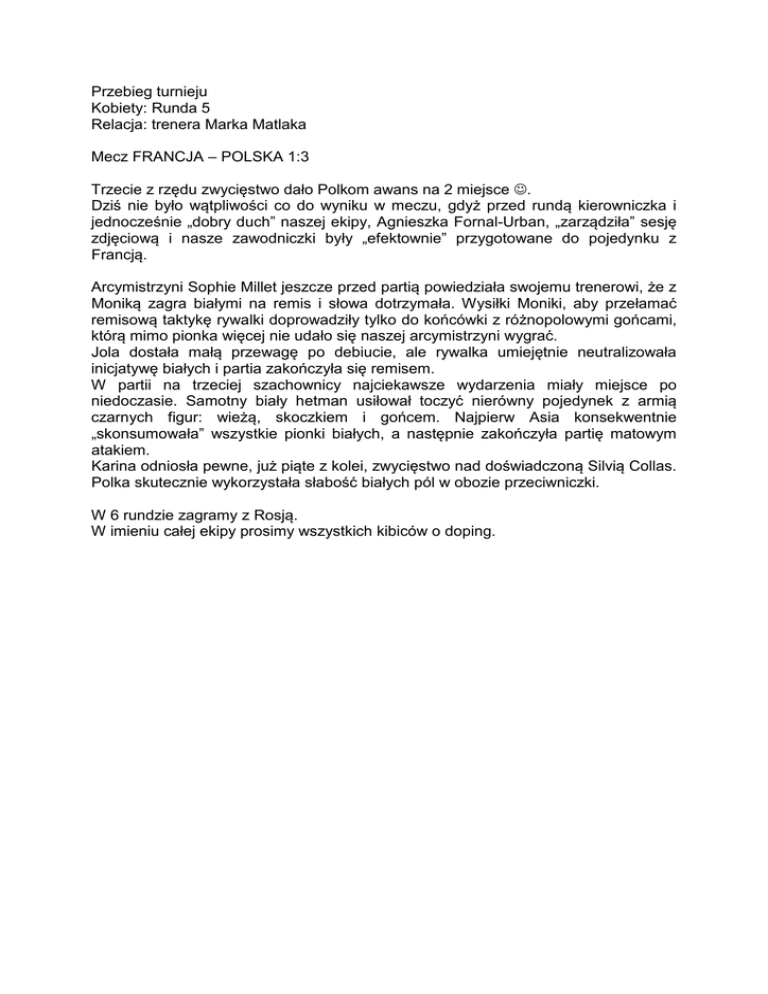 Przebieg turnieju
Kobiety: Runda 5
Relacja: trenera Marka Matlaka

Mecz FRANCJA – POLSKA 1:3

Trzecie z rzędu zwycięstwo dało Polkom awans na 2 miejsce ☺.
Dziś nie było wątpliwości co do wyniku w meczu, gdyż przed rundą kierowniczka i jednocześnie „dobry duch" naszej ekipy, Agnieszka Fornal-Urban, „zarządziła" sesję zdjęciową i nasze zawodniczki były „efektownie" przygotowane do pojedynku z Francją.

Arcymistrzyni Sophie Millet jeszcze przed partią powiedziała swojemu trenerowi, że z Moniką zagra białymi na remis i słowa dotrzymała. Wysiłki Moniki, aby przełamać remisową taktykę rywalki doprowadziły tylko do końcówki z różnopolowymi gońcami, którą mimo pionka więcej nie udało się naszej arcymistrzyni wygrać.
Jola dostała małą przewagę po debiucie, ale rywalka umiejętnie neutralizowała inicjatywę białych i partia zakończyła się remisem.
W partii na trzeciej szachownicy najciekawsze wydarzenia miały miejsce po niedoczasie. Samotny biały hetman usiłował toczyć nierówny pojedynek z armią czarnych figur: wieżą, skoczkiem i gońcem. Najpierw Asia konsekwentnie „skonsumowała" wszystkie pionki białych, a następnie zakończyła partię matowym atakiem.
Karina odniosła pewne, już piąte z kolei, zwycięstwo nad doświadczoną Silvią Collas. Polka skutecznie wykorzystała słabość białych pól w obozie przeciwniczki.

W 6 rundzie zagramy z Rosją.
W imieniu całej ekipy prosimy wszystkich kibiców o doping.